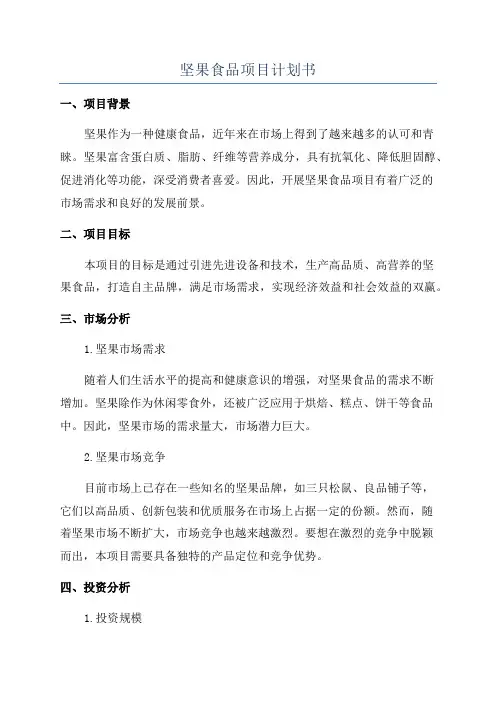 坚果食品项目计划书

一、项目背景

坚果作为一种健康食品，近年来在市场上得到了越来越多的认可和青睐。坚果富含蛋白质、脂肪、纤维等营养成分，具有抗氧化、降低胆固醇、促进消化等功能，深受消费者喜爱。因此，开展坚果食品项目有着广泛的市场需求和良好的发展前景。

二、项目目标

本项目的目标是通过引进先进设备和技术，生产高品质、高营养的坚果食品，打造自主品牌，满足市场需求，实现经济效益和社会效益的双赢。

三、市场分析

1.坚果市场需求

随着人们生活水平的提高和健康意识的增强，对坚果食品的需求不断增加。坚果除作为休闲零食外，还被广泛应用于烘焙、糕点、饼干等食品中。因此，坚果市场的需求量大，市场潜力巨大。

2.坚果市场竞争

目前市场上已存在一些知名的坚果品牌，如三只松鼠、良品铺子等，它们以高品质、创新包装和优质服务在市场上占据一定的份额。然而，随着坚果市场不断扩大，市场竞争也越来越激烈。要想在激烈的竞争中脱颖而出，本项目需要具备独特的产品定位和竞争优势。

四、投资分析

1.投资规模